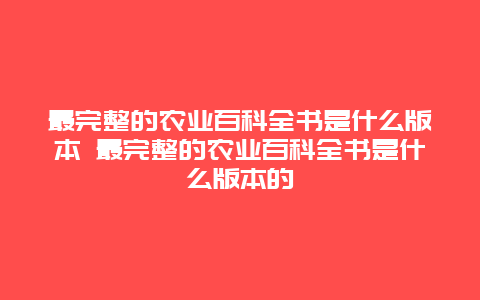 最完整的农业百科全书是什么版本 最完整的农业百科全书是什么版本的